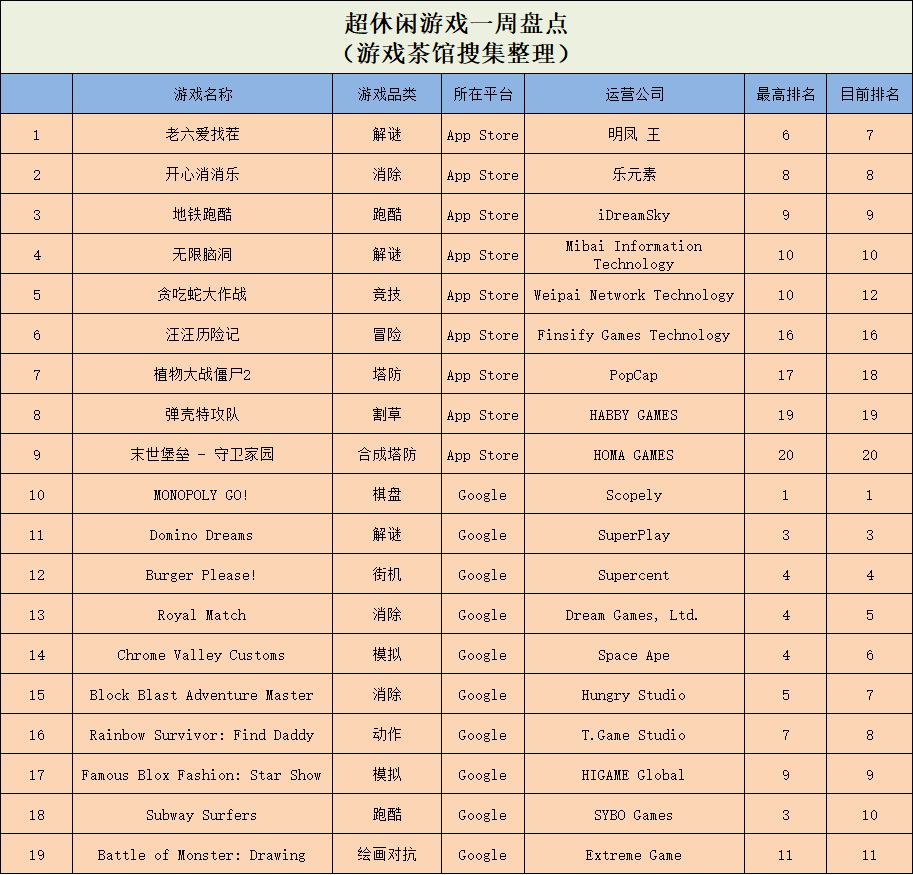 超休闲游戏一周盘点
（游戏茶馆搜集整理）

|  | 游戏名称 | 游戏品类 | 所在平台 | 运营公司 | 最高排名 | 目前排名 |
|---|---|---|---|---|---|---|
| 1 | 老六爱找茬 | 解谜 | App Store | 明凤 王 | 6 | 7 |
| 2 | 开心消消乐 | 消除 | App Store | 乐元素 | 8 | 8 |
| 3 | 地铁跑酷 | 跑酷 | App Store | iDreamSky | 9 | 9 |
| 4 | 无限脑洞 | 解谜 | App Store | Mibai Information Technology | 10 | 10 |
| 5 | 贪吃蛇大作战 | 竞技 | App Store | Weipai Network Technology | 10 | 12 |
| 6 | 汪汪历险记 | 冒险 | App Store | Finsify Games Technology | 16 | 16 |
| 7 | 植物大战僵尸2 | 塔防 | App Store | PopCap | 17 | 18 |
| 8 | 弹壳特攻队 | 割草 | App Store | HABBY GAMES | 19 | 19 |
| 9 | 末世堡垒 - 守卫家园 | 合成塔防 | App Store | HOMA GAMES | 20 | 20 |
| 10 | MONOPOLY GO! | 棋盘 | Google | Scopely | 1 | 1 |
| 11 | Domino Dreams | 解谜 | Google | SuperPlay | 3 | 3 |
| 12 | Burger Please! | 街机 | Google | Supercent | 4 | 4 |
| 13 | Royal Match | 消除 | Google | Dream Games, Ltd. | 4 | 5 |
| 14 | Chrome Valley Customs | 模拟 | Google | Space Ape | 4 | 6 |
| 15 | Block Blast Adventure Master | 消除 | Google | Hungry Studio | 5 | 7 |
| 16 | Rainbow Survivor: Find Daddy | 动作 | Google | T.Game Studio | 7 | 8 |
| 17 | Famous Blox Fashion: Star Show | 模拟 | Google | HIGAME Global | 9 | 9 |
| 18 | Subway Surfers | 跑酷 | Google | SYBO Games | 3 | 10 |
| 19 | Battle of Monster: Drawing | 绘画对抗 | Google | Extreme Game | 11 | 11 |